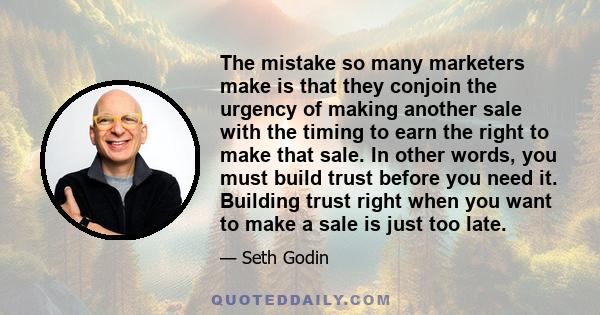 The mistake so many marketers make is that they conjoin the urgency of making another sale with the timing to earn the right to make that sale. In other words, you must build trust before you need it. Building trust right when you want to make a sale is just too late.

— Seth Godin

QUOTEDDAILY.COM